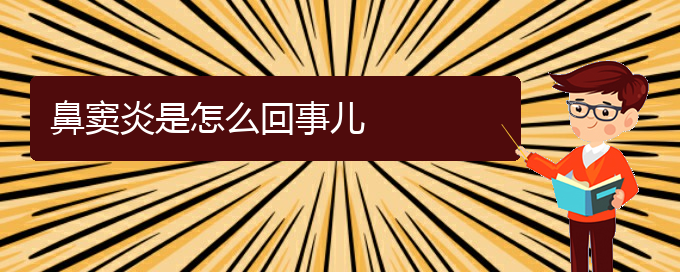 鼻窦炎是怎么回事儿